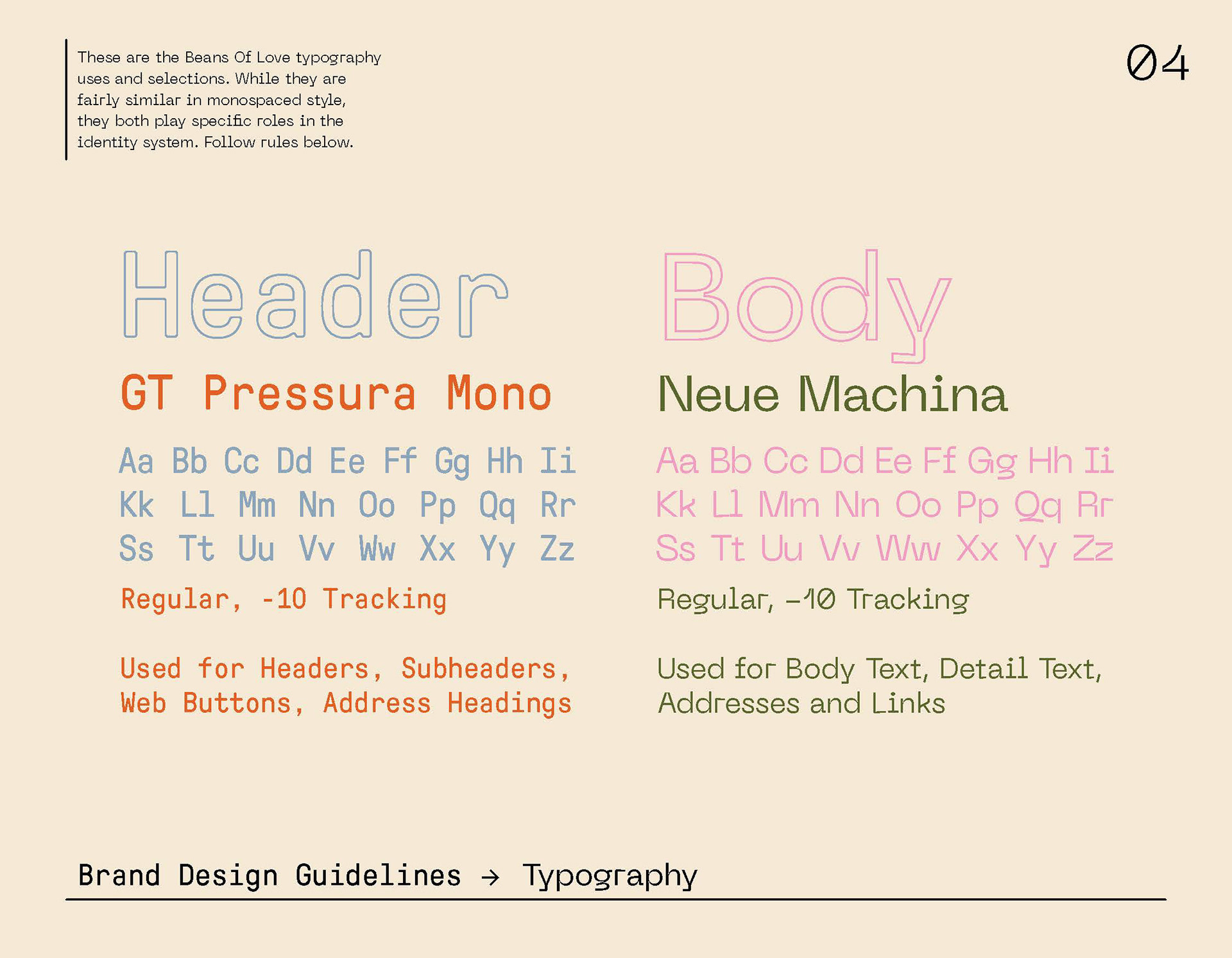 These are the Beans Of Love typography uses and selections. While they are fairly similar in monospaced style, they both play specific roles in the identity system. Follow rules below.

04

Header

GT Pressura Mono

Aa Bb Cc Dd Ee Ff Gg Hh Ii
Kk Ll Mm Nn Oo Pp Qq Rr
Ss Tt Uu Vv Ww Xx Yy Zz

Regular, -10 Tracking

Used for Headers, Subheaders, Web Buttons, Address Headings

Body

Neue Machina

Aa Bb Cc Dd Ee Ff Gg Hh Ii
Kk Ll Mm Nn Oo Pp Qq Rr
Ss Tt Uu Vv Ww Xx Yy Zz

Regular, -10 Tracking

Used for Body Text, Detail Text, Addresses and Links

Brand Design Guidelines → Typography